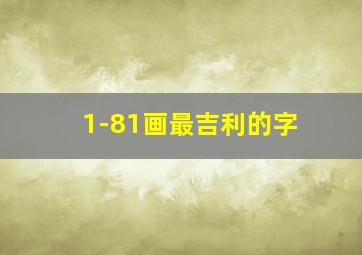 1-81画最吉利的字